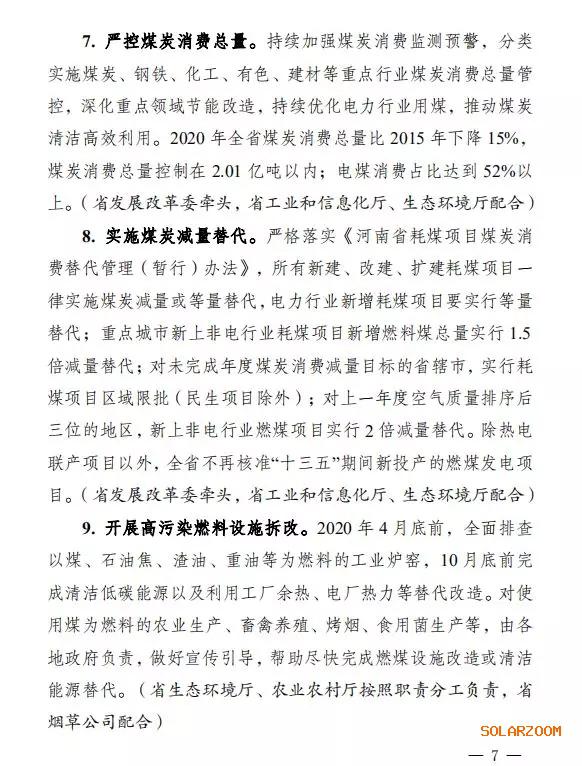 7. 严控煤炭消费总量。持续加强煤炭消费监测预警，分类实施煤炭、钢铁、化工、有色、建材等重点行业煤炭消费总量管控，深化重点领域节能改造，持续优化电力行业用煤，推动煤炭清洁高效利用。2020 年全省煤炭消费总量比 2015 年下降 15%，煤炭消费总量控制在 2.01 亿吨以内；电煤消费占比达到 52%以上。（省发展改革委牵头，省工业和信息化厅、生态环境厅配合）

8. 实施煤炭减量替代。严格落实《河南省耗煤项目煤炭消费替代管理（暂行）办法》，所有新建、改建、扩建耗煤项目一律实施煤炭减量或等量替代，电力行业新增耗煤项目要实行等量替代；重点城市新上非电行业耗煤项目新增燃料煤总量实行 1.5 倍减量替代；对未完成年度煤炭消费减量目标的省辖市，实行耗煤项目区域限批（民生项目除外）；对上一年度空气质量排序后三位的地区，新上非电行业燃煤项目实行 2 倍减量替代。除热电联产项目以外，全省不再核准“十三五”期间新投产的燃煤发电项目。（省发展改革委牵头，省工业和信息化厅、生态环境厅配合）

9. 开展高污染燃料设施拆改。2020 年 4 月底前，全面排查以煤、石油焦、渣油、重油等为燃料的工业炉窑，10 月底前完成清洁低碳能源以及利用工厂余热、电厂热力等替代改造。对使用煤为燃料的农业生产、畜禽养殖、烤烟、食用菌生产等，由各地政府负责，做好宣传引导，帮助尽快完成燃煤设施改造或清洁能源替代。（省生态环境厅、农业农村厅按照职责分工负责，省烟草公司配合）

SOLARZOOM

— 7 —